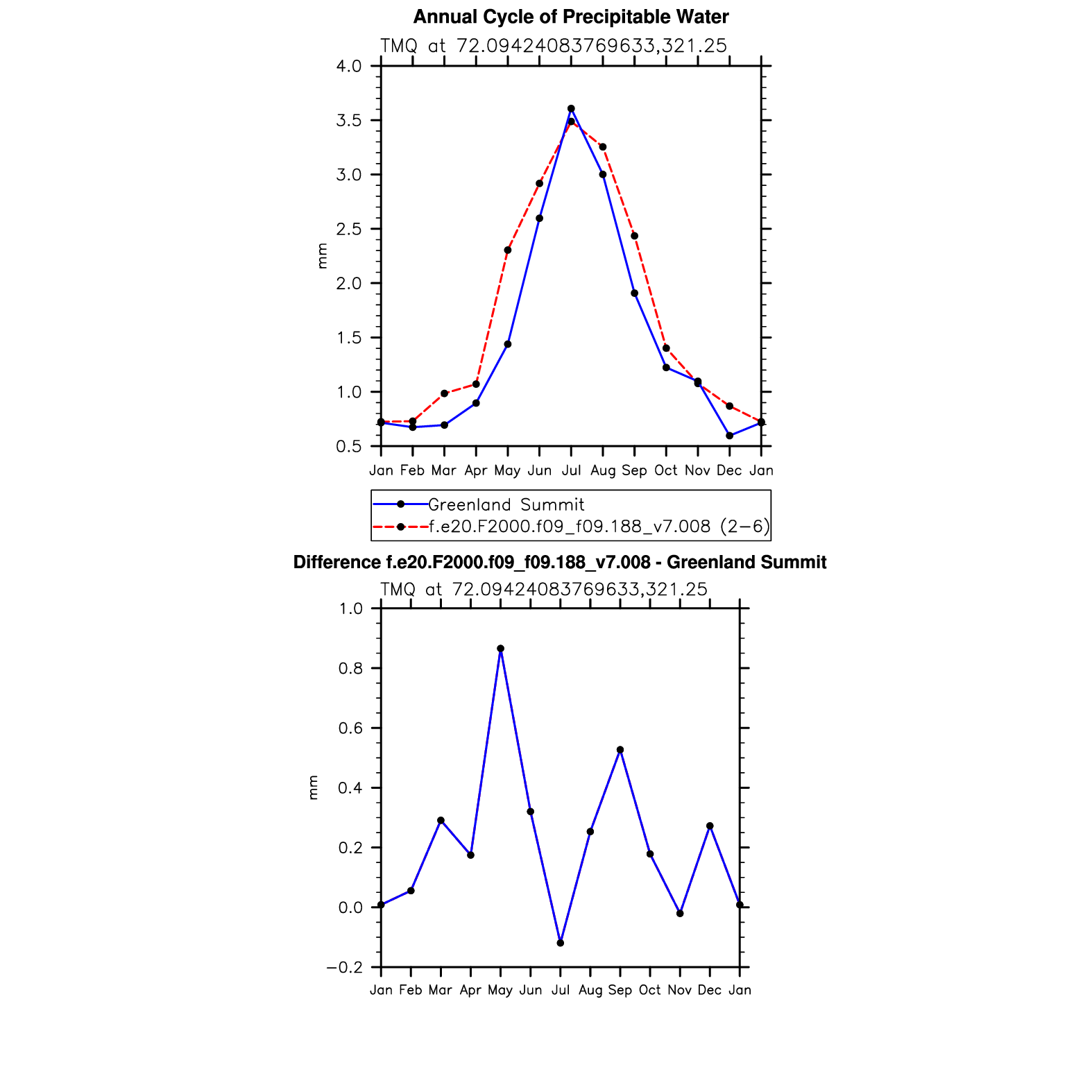 Annual Cycle of Precipitable Water

TMQ at 72.09424083769633,321.25

4.0
3.5
3.0
2.5
2.0
1.5
1.0
0.5

mm

Jan Feb Mar Apr May Jun Jul Aug Sep Oct Nov Dec Jan

Greenland Summit
f.e20.F2000.f09_f09.188_v7.008 (2−6)

Difference f.e20.F2000.f09_f09.188_v7.008 - Greenland Summit

TMQ at 72.09424083769633,321.25

1.0
0.8
0.6
0.4
0.2
0.0
−0.2

mm

Jan Feb Mar Apr May Jun Jul Aug Sep Oct Nov Dec Jan